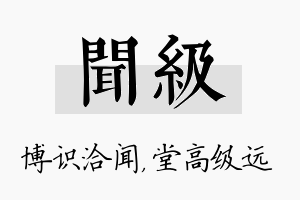 聞級

博识洽闻,堂高级远